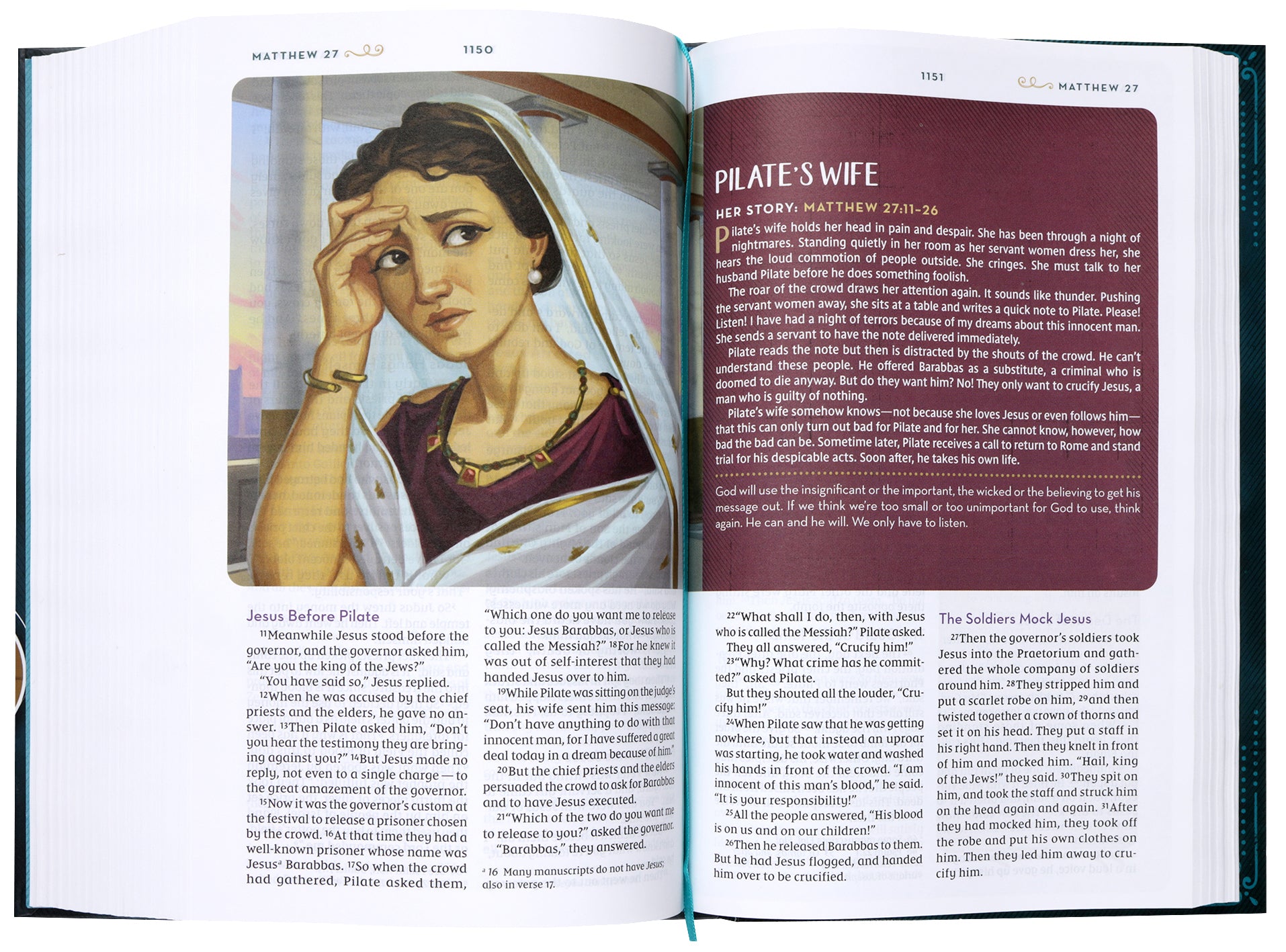 MATTHEW 27 1150

Jesus Before Pilate

$^{11}$Meanwhile Jesus stood before the governor, and the governor asked him, "Are you the king of the Jews?"

"You have said so," Jesus replied.

$^{12}$When he was accused by the chief priests and the elders, he gave no answer. $^{13}$Then Pilate asked him, "Don't you hear the testimony they are bringing against you?" $^{14}$But Jesus made no reply, not even to a single charge — to the great amazement of the governor.

$^{15}$Now it was the governor's custom at the festival to release a prisoner chosen by the crowd. $^{16}$At that time they had a well-known prisoner whose name was Jesus$^{a}$ Barabbas. $^{17}$So when the crowd had gathered, Pilate asked them, "Which one do you want me to release to you: Jesus Barabbas, or Jesus who is called the Messiah?" $^{18}$For he knew it was out of self-interest that they had handed Jesus over to him.

$^{19}$While Pilate was sitting on the judge's seat, his wife sent him this message: "Don't have anything to do with that innocent man, for I have suffered a great deal today in a dream because of him."

$^{20}$But the chief priests and the elders persuaded the crowd to ask for Barabbas and to have Jesus executed.

$^{21}$"Which of the two do you want me to release to you?" asked the governor.

"Barabbas," they answered.

$^{a}$ 16 Many manuscripts do not have Jesus; also in verse 17.

1151 MATTHEW 27

PILATE'S WIFE

HER STORY: MATTHEW 27:11-26

Pilate's wife holds her head in pain and despair. She has been through a night of nightmares. Standing quietly in her room as her servant women dress her, she hears the loud commotion of people outside. She cringes. She must talk to her husband Pilate before he does something foolish.

The roar of the crowd draws her attention again. It sounds like thunder. Pushing the servant women away, she sits at a table and writes a quick note to Pilate. Please! Listen! I have had a night of terrors because of my dreams about this innocent man. She sends a servant to have the note delivered immediately.

Pilate reads the note but then is distracted by the shouts of the crowd. He can't understand these people. He offered Barabbas as a substitute, a criminal who is doomed to die anyway. But do they want him? No! They only want to crucify Jesus, a man who is guilty of nothing.

Pilate's wife somehow knows—not because she loves Jesus or even follows him—that this can only turn out bad for Pilate and for her. She cannot know, however, how bad the bad can be. Sometime later, Pilate receives a call to return to Rome and stand trial for his despicable acts. Soon after, he takes his own life.

God will use the insignificant or the important, the wicked or the believing to get his message out. If we think we're too small or too unimportant for God to use, think again. He can and he will. We only have to listen.

$^{22}$"What shall I do, then, with Jesus who is called the Messiah?" Pilate asked.

They all answered, "Crucify him!"

$^{23}$"Why? What crime has he committed?" asked Pilate.

But they shouted all the louder, "Crucify him!"

$^{24}$When Pilate saw that he was getting nowhere, but that instead an uproar was starting, he took water and washed his hands in front of the crowd. "I am innocent of this man's blood," he said. "It is your responsibility!"

$^{25}$All the people answered, "His blood is on us and on our children!"

$^{26}$Then he released Barabbas to them. But he had Jesus flogged, and handed him over to be crucified.

The Soldiers Mock Jesus

$^{27}$Then the governor's soldiers took Jesus into the Praetorium and gathered the whole company of soldiers around him. $^{28}$They stripped him and put a scarlet robe on him, $^{29}$and then twisted together a crown of thorns and set it on his head. They put a staff in his right hand. Then they knelt in front of him and mocked him. "Hail, king of the Jews!" they said. $^{30}$They spit on him, and took the staff and struck him on the head again and again. $^{31}$After they had mocked him, they took off the robe and put his own clothes on him. Then they led him away to crucify him.